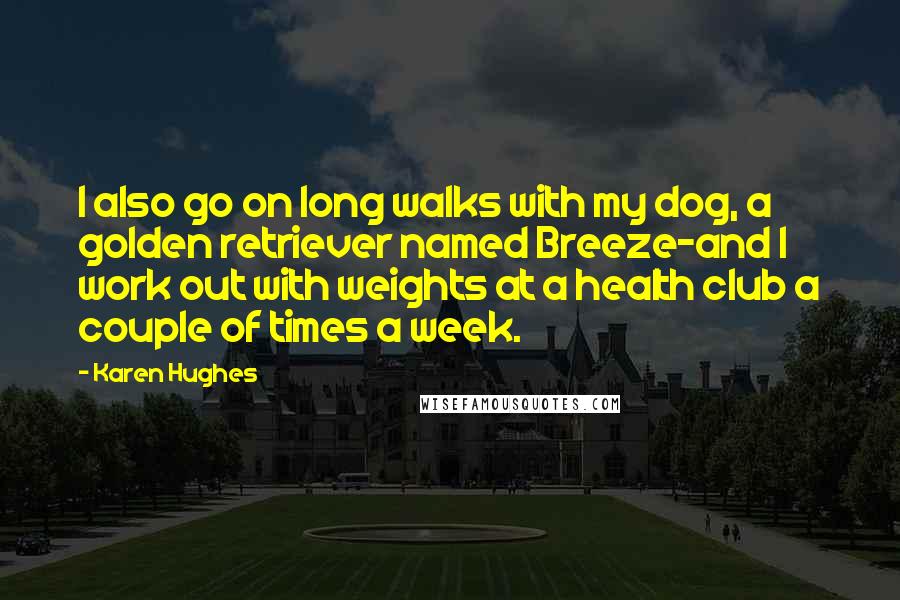 I also go on long walks with my dog, a golden retriever named Breeze-and I work out with weights at a health club a couple of times a week.

- Karen Hughes

WISEFAMOUSQUOTES.COM